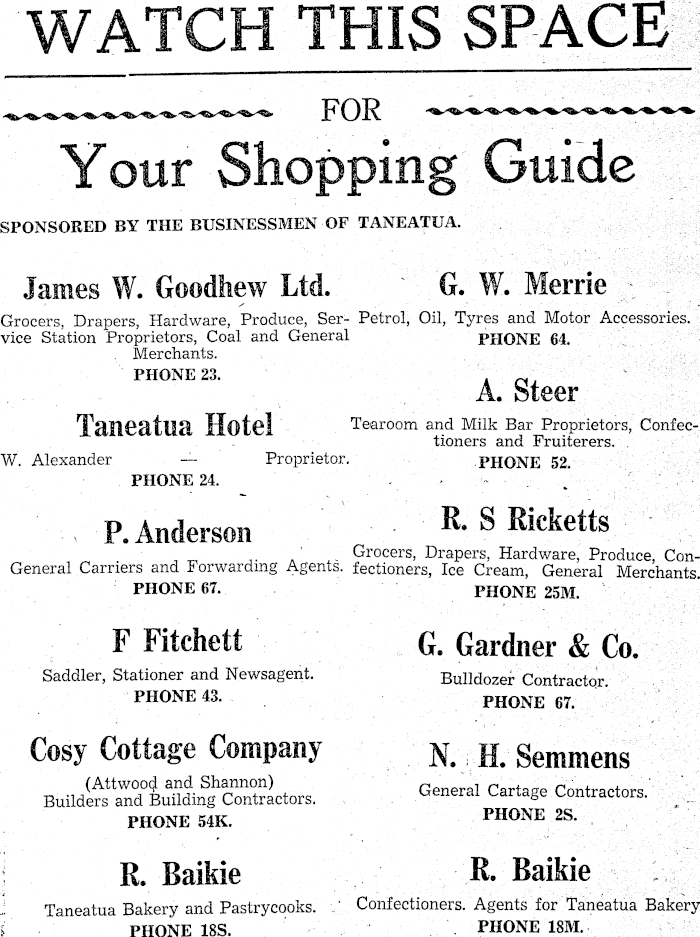 WATCH THIS SPACE

FOR

Your Shopping Guide

SPONSORED BY THE BUSINESSMEN OF TANEATUA.

James W. Goodhew Ltd.

Grocers, Drapers, Hardware, Produce, Service Station Proprietors, Coal and General Merchants.
PHONE 23.

Taneatua Hotel

W. Alexander — Proprietor.
PHONE 24.

P. Anderson

General Carriers and Forwarding Agents.
PHONE 67.

F Fitchett

Saddler, Stationer and Newsagent.
PHONE 43.

Cosy Cottage Company

(Attwood and Shannon)
Builders and Building Contractors.
PHONE 54K.

R. Baikie

Taneatua Bakery and Pastrycooks.
PHONE 18S.

G. W. Merrie

Petrol, Oil, Tyres and Motor Accessories.
PHONE 64.

A. Steer

Tearoom and Milk Bar Proprietors, Confectioners and Fruiterers.
PHONE 52.

R. S Ricketts

Grocers, Drapers, Hardware, Produce, Confectioners, Ice Cream, General Merchants.
PHONE 25M.

G. Gardner & Co.

Bulldozer Contractor.
PHONE 67.

N. H. Semmens

General Cartage Contractors.
PHONE 2S.

R. Baikie

Confectioners. Agents for Taneatua Bakery
PHONE 18M.